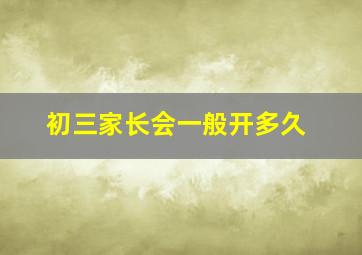 初三家长会一般开多久